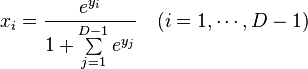 $x_i = \frac{e^{y_i}}{1 + \sum_{j=1}^{D-1} e^{y_j}} \quad (i = 1, \cdots, D-1)$